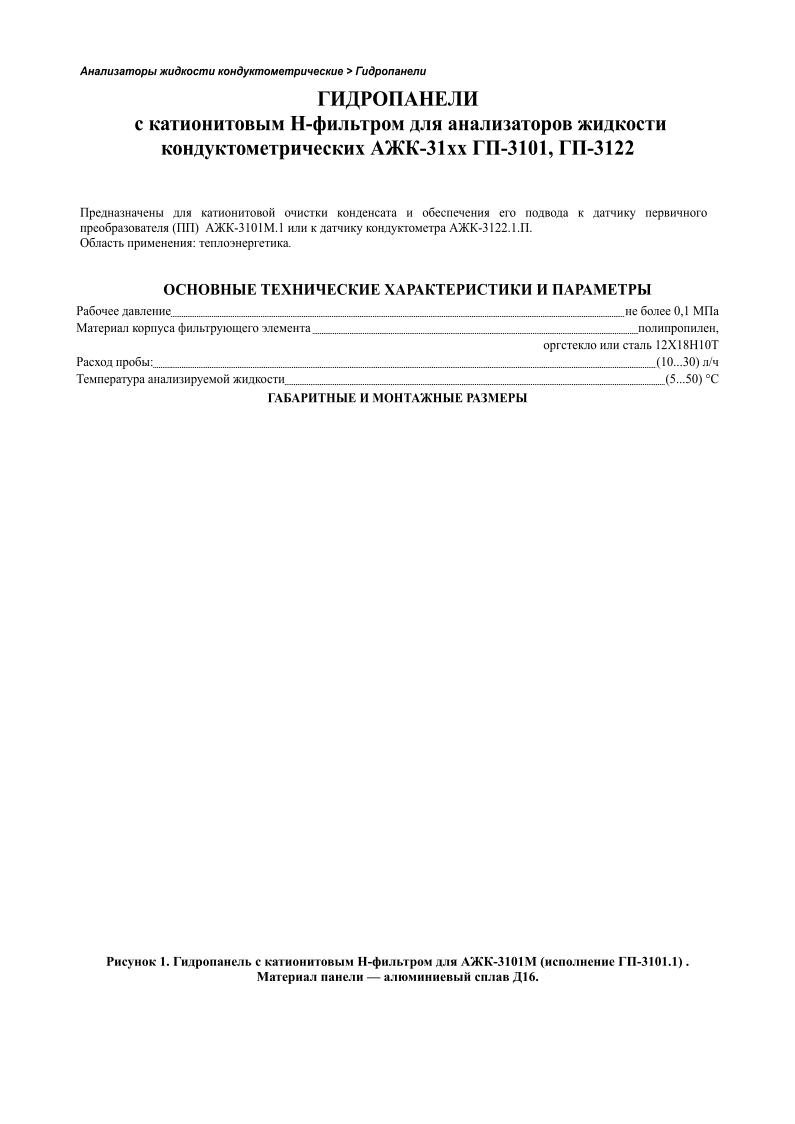 Анализаторы жидкости кондуктометрические > Гидропанели

ГИДРОПАНЕЛИ
с катионитовым Н-фильтром для анализаторов жидкости кондуктометрических АЖК-31хх ГП-3101, ГП-3122

Предназначены для катионитовой очистки конденсата и обеспечения его подвода к датчику первичного преобразователя (ПП) АЖК-3101М.1 или к датчику кондуктометра АЖК-3122.1.П.
Область применения: теплоэнергетика.

ОСНОВНЫЕ ТЕХНИЧЕСКИЕ ХАРАКТЕРИСТИКИ И ПАРАМЕТРЫ
Рабочее давление не более 0,1 МПа
Материал корпуса фильтрующего элемента полипропилен, оргстекло или сталь 12Х18Н10Т
Расход пробы: (10...30) л/ч
Температура анализируемой жидкости (5...50) °С
ГАБАРИТНЫЕ И МОНТАЖНЫЕ РАЗМЕРЫ

Рисунок 1. Гидропанель с катионитовым Н-фильтром для АЖК-3101М (исполнение ГП-3101.1) .
Материал панели — алюминиевый сплав Д16.